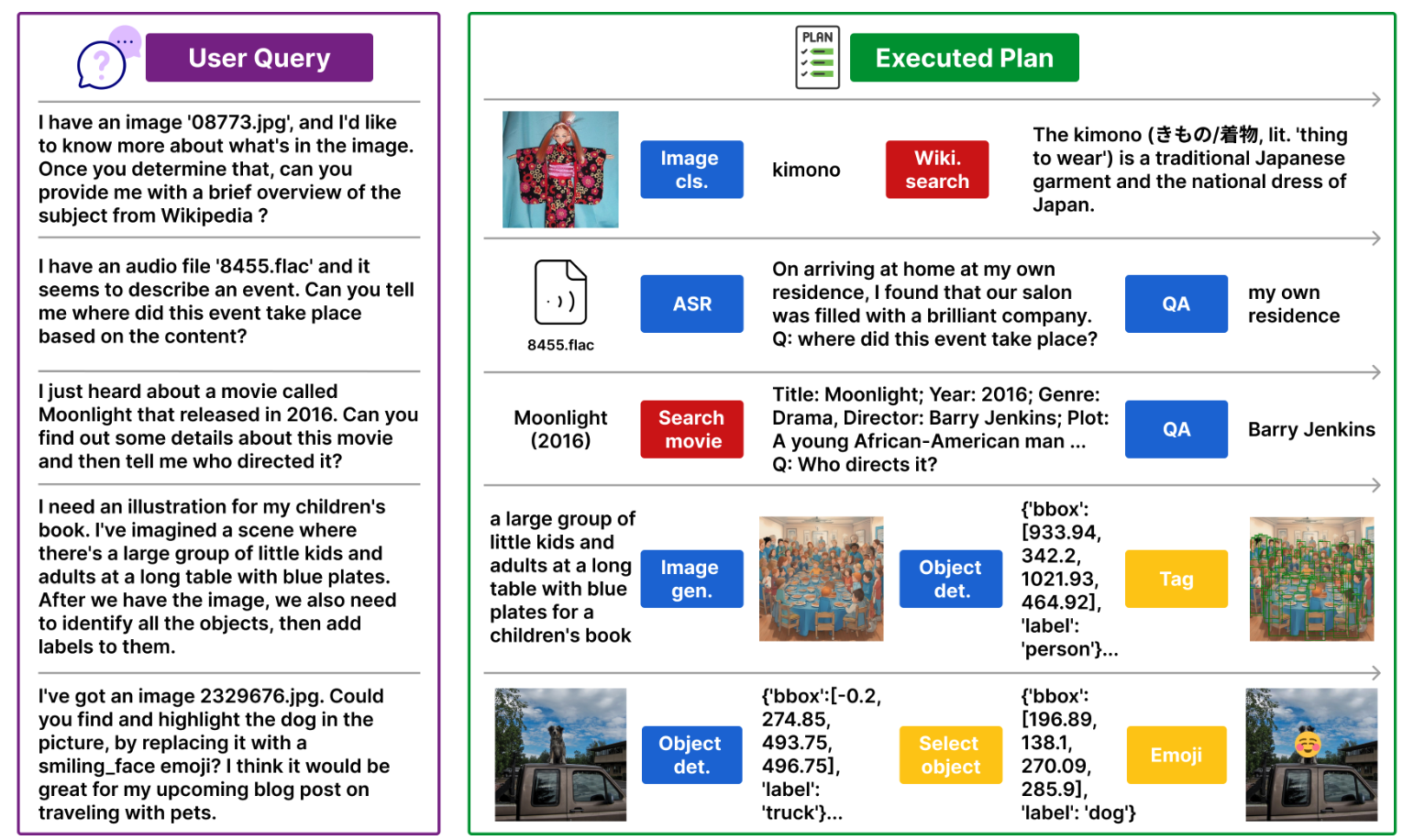 User Query

I have an image '08773.jpg', and I'd like to know more about what's in the image. Once you determine that, can you provide me with a brief overview of the subject from Wikipedia ?

I have an audio file '8455.flac' and it seems to describe an event. Can you tell me where did this event take place based on the content?

I just heard about a movie called Moonlight that released in 2016. Can you find out some details about this movie and then tell me who directed it?

I need an illustration for my children's book. I've imagined a scene where there's a large group of little kids and adults at a long table with blue plates. After we have the image, we also need to identify all the objects, then add labels to them.

I've got an image 2329676.jpg. Could you find and highlight the dog in the picture, by replacing it with a smiling_face emoji? I think it would be great for my upcoming blog post on traveling with pets.

PLAN

Executed Plan

Image cls.

kimono

Wiki. search

The kimono (きもの/着物, lit. 'thing to wear') is a traditional Japanese garment and the national dress of Japan.

8455.flac

ASR

On arriving at home at my own residence, I found that our salon was filled with a brilliant company. Q: where did this event take place?

QA

my own residence

Moonlight (2016)

Search movie

Title: Moonlight; Year: 2016; Genre: Drama, Director: Barry Jenkins; Plot: A young African-American man ... Q: Who directs it?

QA

Barry Jenkins

a large group of little kids and adults at a long table with blue plates for a children's book

Image gen.

Object det.

{'bbox': [933.94, 342.2, 1021.93, 464.92], 'label': 'person'}...

Tag

Object det.

{'bbox':[-0.2, 274.85, 493.75, 496.75], 'label': 'truck'}...

Select object

{'bbox': [196.89, 138.1, 270.09, 285.9], 'label': 'dog'}

Emoji